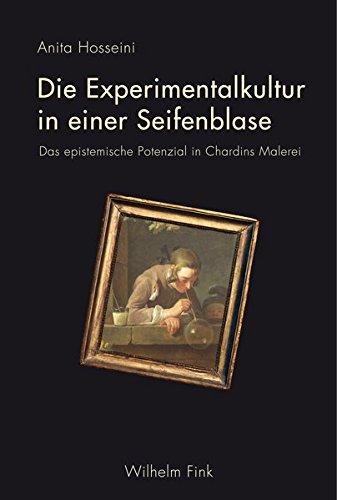 Anita Hosseini

Die Experimentalkultur in einer Seifenblase

Das epistemische Potenzial in Chardins Malerei

Wilhelm Fink